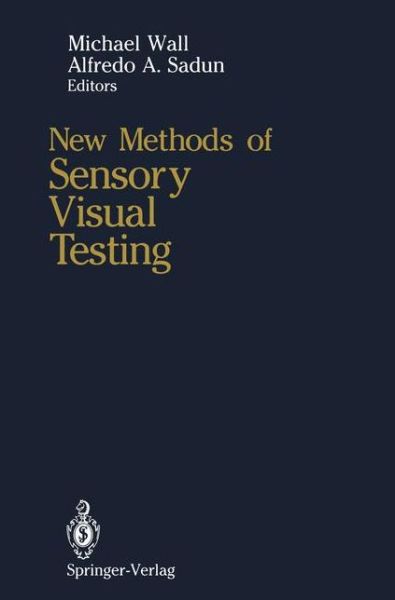 Michael Wall
Alfredo A. Sadun
Editors

New Methods of
Sensory
Visual
Testing

Springer-Verlag